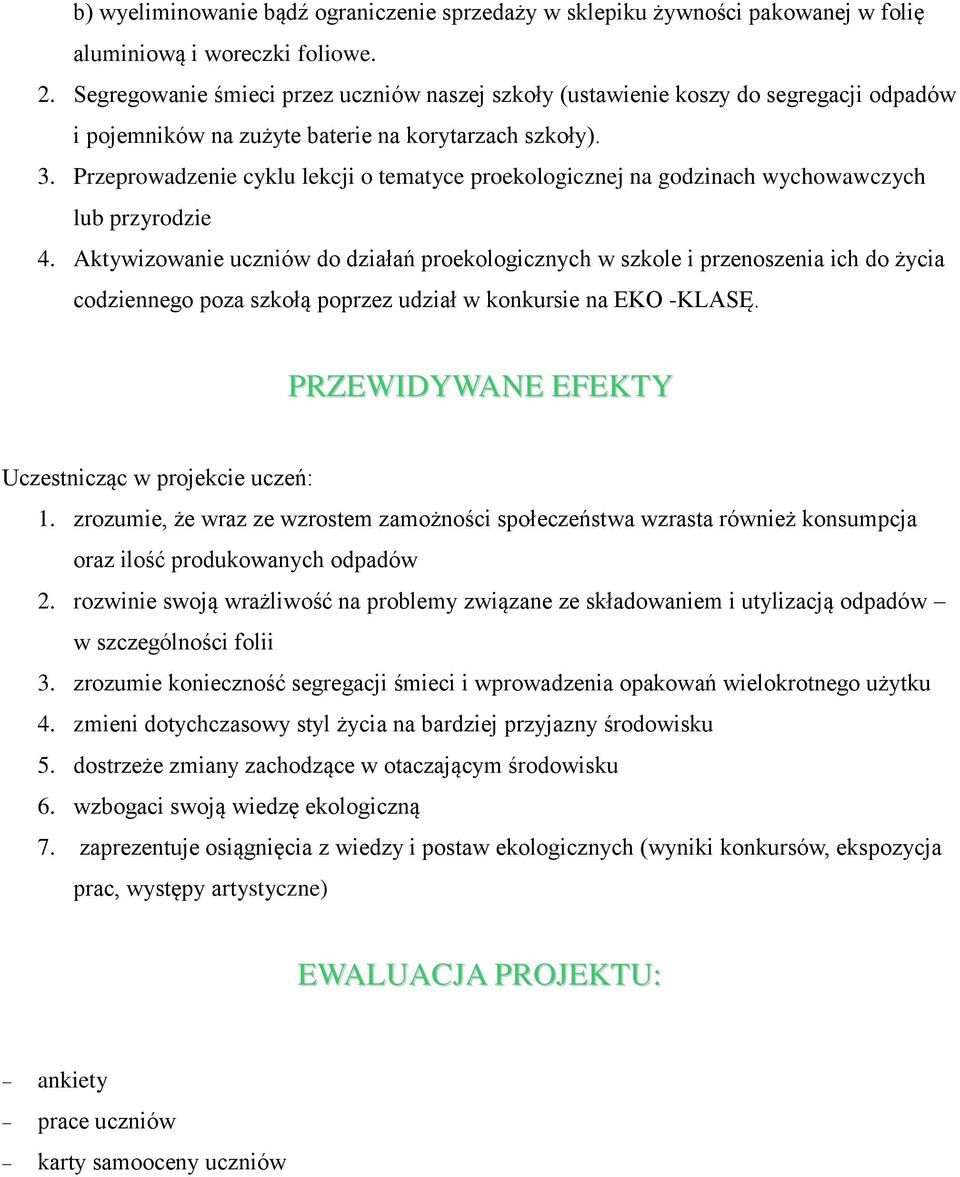 b) wyeliminowanie bądź ograniczenie sprzedaży w sklepiku żywności pakowanej w folię aluminiową i woreczki foliowe.

2. Segregowanie śmieci przez uczniów naszej szkoły (ustawienie koszy do segregacji odpadów i pojemników na zużyte baterie na korytarzach szkoły).

3. Przeprowadzenie cyklu lekcji o tematyce proekologicznej na godzinach wychowawczych lub przyrodzie

4. Aktywizowanie uczniów do działań proekologicznych w szkole i przenoszenia ich do życia codziennego poza szkołą poprzez udział w konkursie na EKO -KLASĘ.

PRZEWIDYWANE EFEKTY

Uczestnicząc w projekcie uczeń:

1. zrozumie, że wraz ze wzrostem zamożności społeczeństwa wzrasta również konsumpcja oraz ilość produkowanych odpadów

2. rozwinie swoją wrażliwość na problemy związane ze składowaniem i utylizacją odpadów – w szczególności folii

3. zrozumie konieczność segregacji śmieci i wprowadzenia opakowań wielokrotnego użytku

4. zmieni dotychczasowy styl życia na bardziej przyjazny środowisku

5. dostrzeże zmiany zachodzące w otaczającym środowisku

6. wzbogaci swoją wiedzę ekologiczną

7. zaprezentuje osiągnięcia z wiedzy i postaw ekologicznych (wyniki konkursów, ekspozycja prac, występy artystyczne)

EWALUACJA PROJEKTU:

– ankiety
– prace uczniów
– karty samooceny uczniów